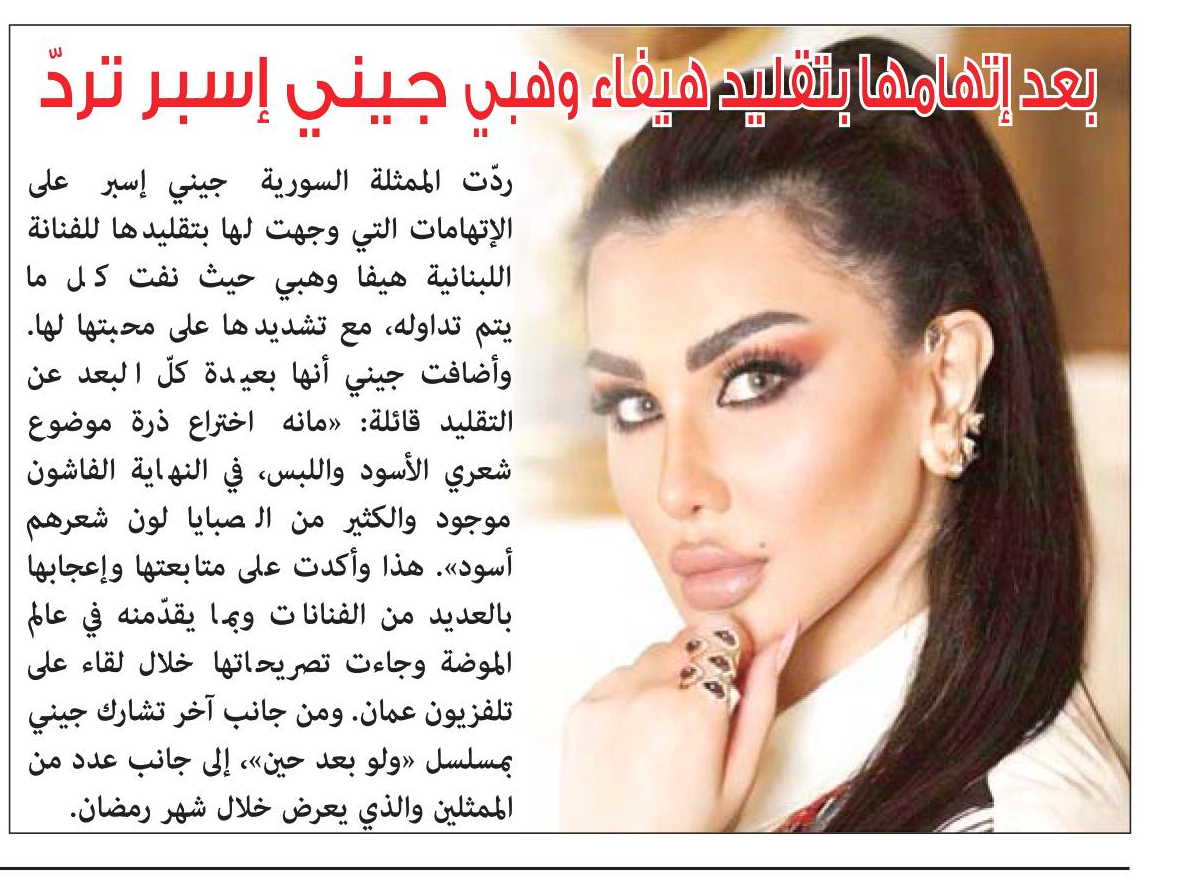 بعد إتهامها بتقليد هيفاء وهبي جيني إسبر تردّ

ردّت الممثلة السورية جيني إسبر على الإتهامات التي وجهت لها بتقليدها للفنانة اللبنانية هيفا وهبي حيث نفت كل ما يتم تداوله، مع تشديدها على محبتها لها. وأضافت جيني أنها بعيدة كلّ البعد عن التقليد قائلة: «مانه اختراع ذرة موضوع شعري الأسود واللبس، في النهاية الفاشون موجود والكثير من الصبايا لون شعرهم أسود». هذا وأكدت على متابعتها وإعجابها بالعديد من الفنانات وبما يقدّمنه في عالم الموضة وجاءت تصريحاتها خلال لقاء على تلفزيون عمان. ومن جانب آخر تشارك جيني بمسلسل «ولو بعد حين»، إلى جانب عدد من الممثلين والذي يعرض خلال شهر رمضان.